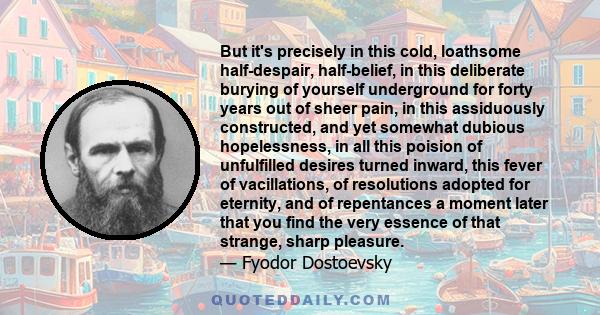 But it's precisely in this cold, loathsome half-despair, half-belief, in this deliberate burying of yourself underground for forty years out of sheer pain, in this assiduously constructed, and yet somewhat dubious hopelessness, in all this poision of unfulfilled desires turned inward, this fever of vacillations, of resolutions adopted for eternity, and of repentances a moment later that you find the very essence of that strange, sharp pleasure.
— Fyodor Dostoevsky

QUOTEDDAILY.COM